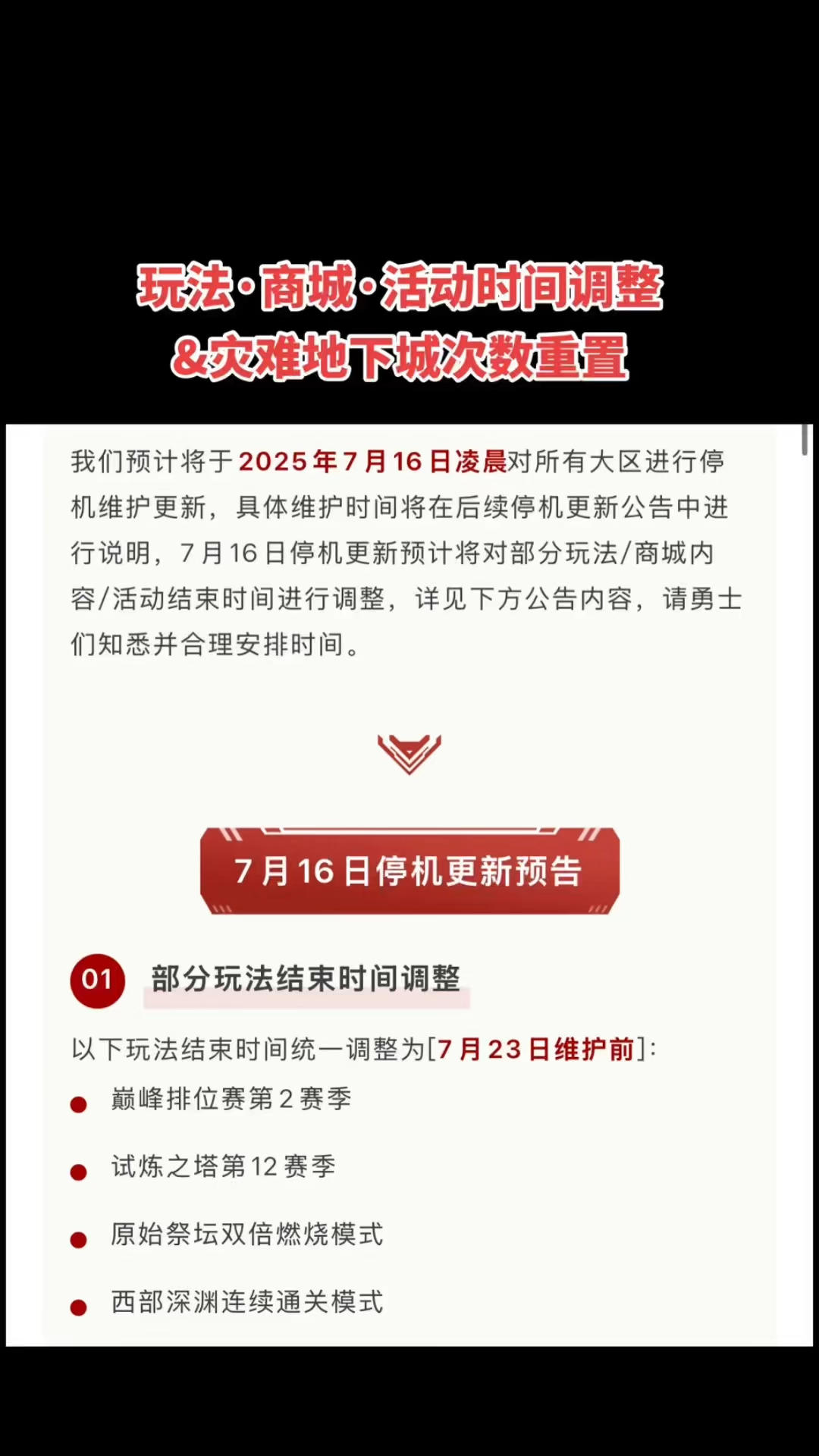 玩法·商城·活动时间调整
&灾难地下城次数重置

我们预计将于2025年7月16日凌晨对所有大区进行停机维护更新，具体维护时间将在后续停机更新公告中进行说明，7月16日停机更新预计将对部分玩法/商城内容/活动结束时间进行调整，详见下方公告内容，请勇士们知悉并合理安排时间。

7月16日停机更新预告

01 部分玩法结束时间调整

以下玩法结束时间统一调整为[7月23日维护前]:

巅峰排位赛第2赛季

试炼之塔第12赛季

原始祭坛双倍燃烧模式

西部深渊连续通关模式